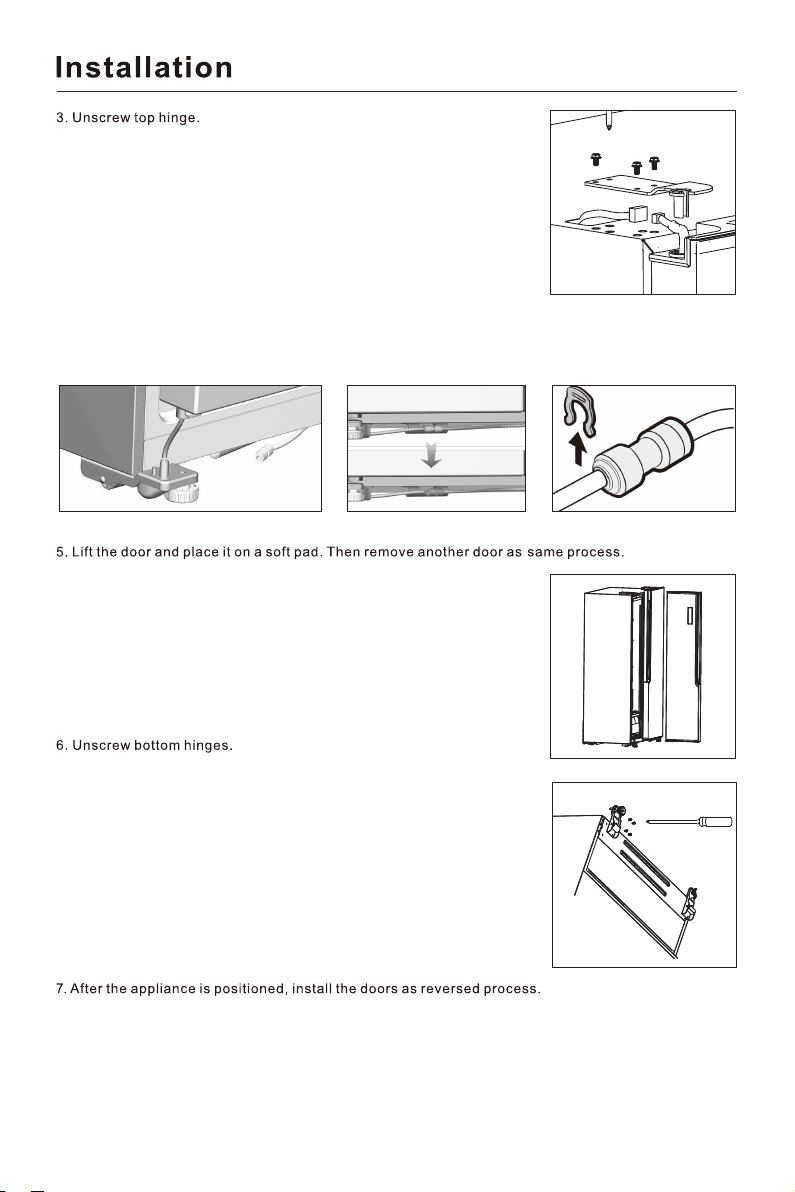 Installation

3. Unscrew top hinge.

5. Lift the door and place it on a soft pad. Then remove another door as same process.

6. Unscrew bottom hinges.

7. After the appliance is positioned, install the doors as reversed process.